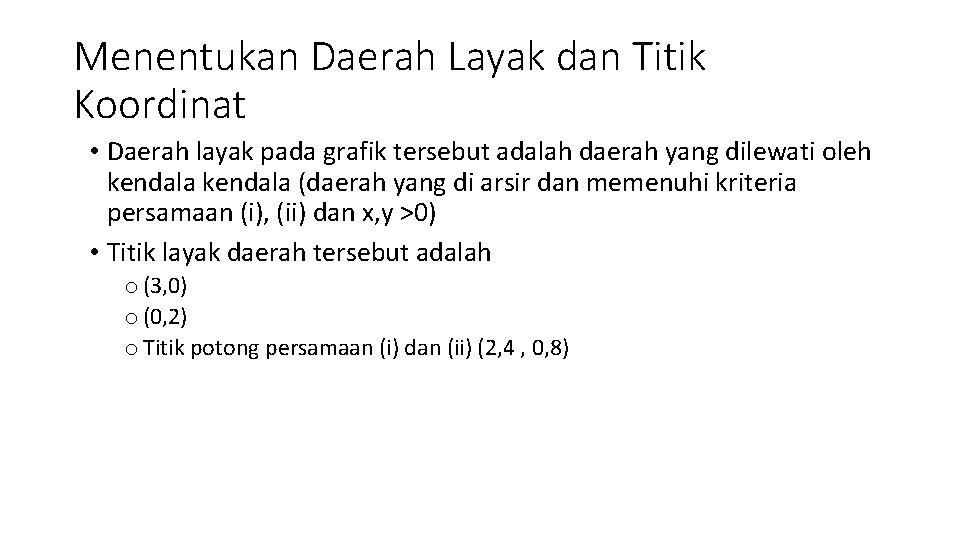 Menentukan Daerah Layak dan Titik Koordinat

• Daerah layak pada grafik tersebut adalah daerah yang dilewati oleh kendala kendala (daerah yang di arsir dan memenuhi kriteria persamaan (i), (ii) dan x,y >0)

• Titik layak daerah tersebut adalah
o (3,0)
o (0,2)
o Titik potong persamaan (i) dan (ii) (2,4 , 0,8)